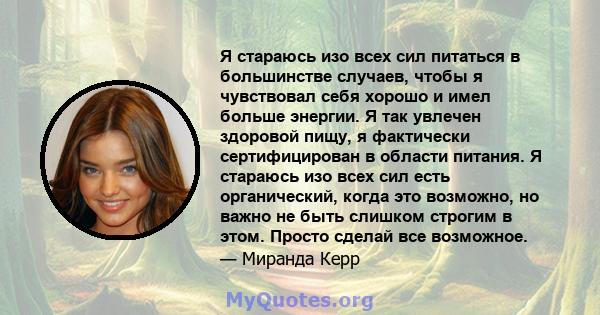 Я стараюсь изо всех сил питаться в большинстве случаев, чтобы я чувствовал себя хорошо и имел больше энергии. Я так увлечен здоровой пищу, я фактически сертифицирован в области питания. Я стараюсь изо всех сил есть органический, когда это возможно, но важно не быть слишком строгим в этом. Просто сделай все возможное.
— Миранда Керр

MyQuotes.org